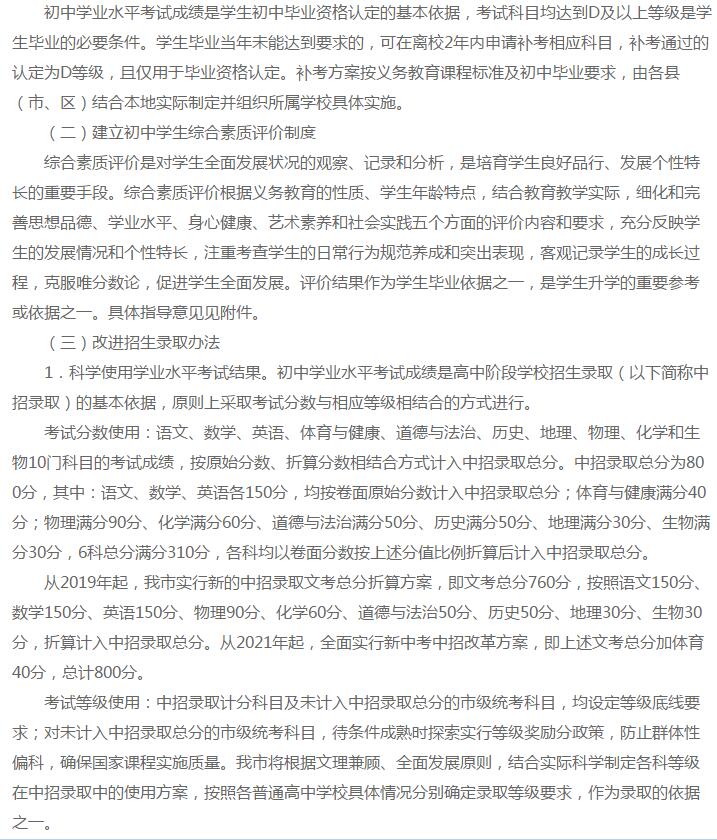 初中学业水平考试成绩是学生初中毕业资格认定的基本依据，考试科目均达到D及以上等级是学生毕业的必要条件。学生毕业当年未能达到要求的，可在离校2年内申请补考相应科目，补考通过的认定为D等级，且仅用于毕业资格认定。补考方案按义务教育课程标准及初中毕业要求，由各县（市、区）结合本地实际制定并组织所属学校具体实施。

（二）建立初中学生综合素质评价制度

综合素质评价是对学生全面发展状况的观察、记录和分析，是培育学生良好品行、发展个性特长的重要手段。综合素质评价根据义务教育的性质、学生年龄特点，结合教育教学实际，细化和完善思想品德、学业水平、身心健康、艺术素养和社会实践五个方面的评价内容和要求，充分反映学生的发展情况和个性特长，注重考查学生的日常行为规范养成和突出表现，客观记录学生的成长过程，克服唯分数论，促进学生全面发展。评价结果作为学生毕业依据之一，是学生升学的重要参考或依据之一。具体指导意见见附件。

（三）改进招生录取办法

1．科学使用学业水平考试结果。初中学业水平考试成绩是高中阶段学校招生录取（以下简称中招录取）的基本依据，原则上采取考试分数与相应等级相结合的方式进行。

考试分数使用：语文、数学、英语、体育与健康、道德与法治、历史、地理、物理、化学和生物10门科目的考试成绩，按原始分数、折算分数相结合方式计入中招录取总分。中招录取总分为800分，其中：语文、数学、英语各150分，均按卷面原始分数计入中招录取总分；体育与健康满分40分；物理满分90分、化学满分60分、道德与法治满分50分、历史满分50分、地理满分30分、生物满分30分，6科总分满分310分，各科均以卷面分数按上述分值比例折算后计入中招录取总分。

从2019年起，我市实行新的中招录取文考总分折算方案，即文考总分760分，按照语文150分、数学150分、英语150分、物理90分、化学60分、道德与法治50分、历史50分、地理30分、生物30分，折算计入中招录取总分。从2021年起，全面实行新中考中招改革方案，即上述文考总分加体育40分，总计800分。

考试等级使用：中招录取计分科目及未计入中招录取总分的市级统考科目，均设定等级底线要求；对未计入中招录取总分的市级统考科目，待条件成熟时探索实行等级奖励分政策，防止群体性偏科，确保国家课程实施质量。我市将根据文理兼顾、全面发展原则，结合实际科学制定各科等级在中招录取中的使用方案，按照各普通高中学校具体情况分别确定录取等级要求，作为录取的依据之一。